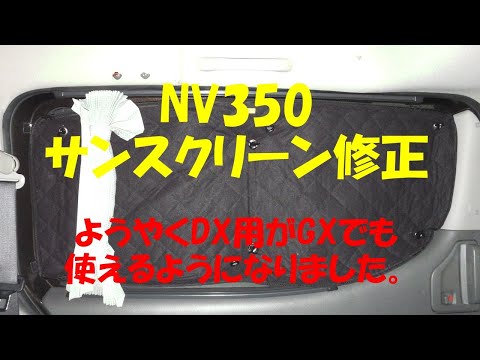 NV350
サンスクリーン修正

ようやくDX用がGXでも
使えるようになりました。